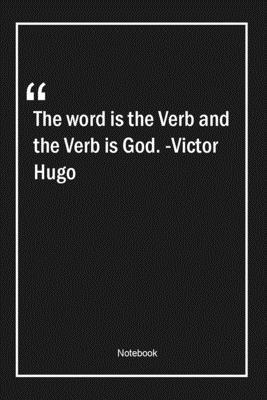 “
The word is the Verb and the Verb is God. -Victor Hugo

Notebook